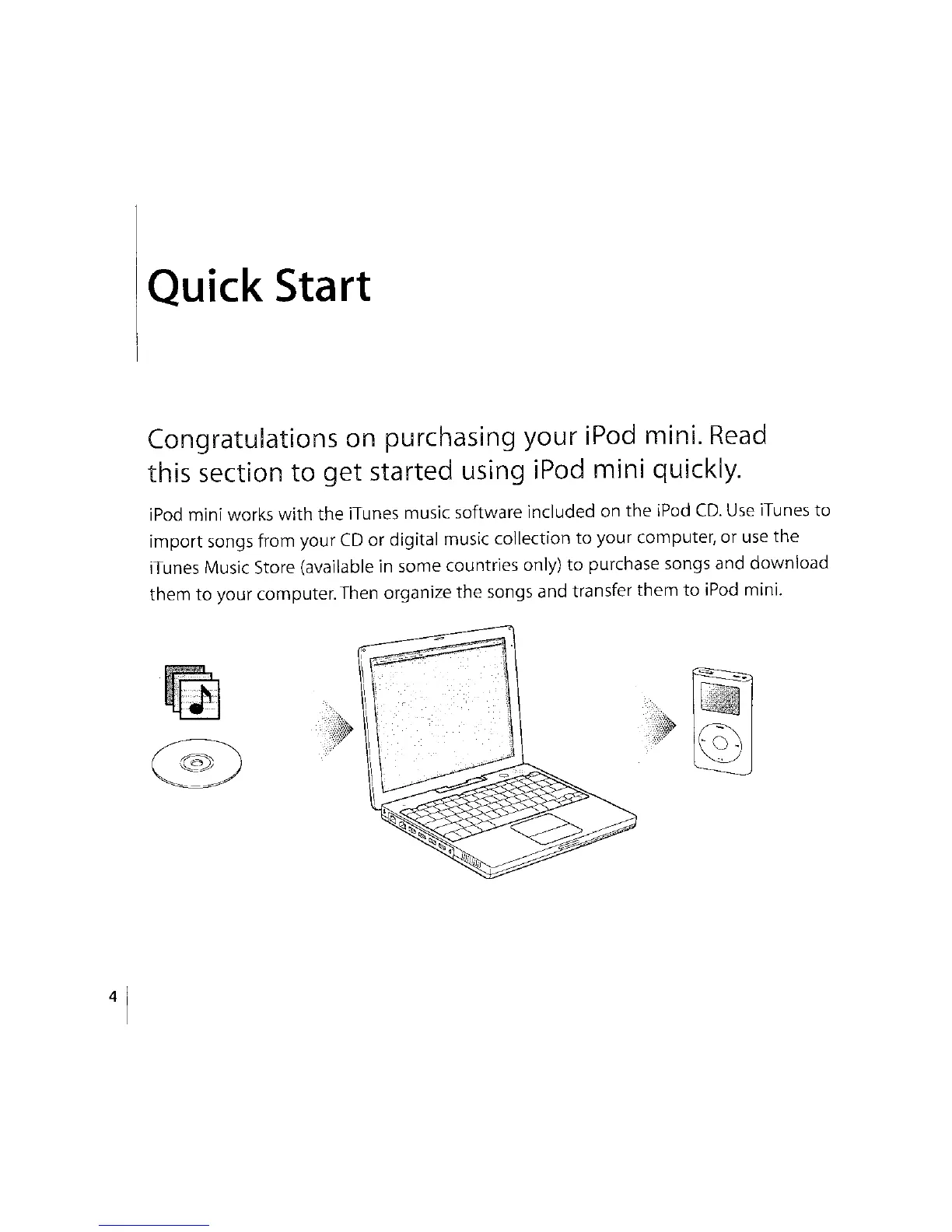 Quick Start

Congratulations on purchasing your iPod mini. Read this section to get started using iPod mini quickly.

iPod mini works with the iTunes music software included on the iPod CD. Use iTunes to import songs from your CD or digital music collection to your computer, or use the iTunes Music Store (available in some countries only) to purchase songs and download them to your computer. Then organize the songs and transfer them to iPod mini.

4